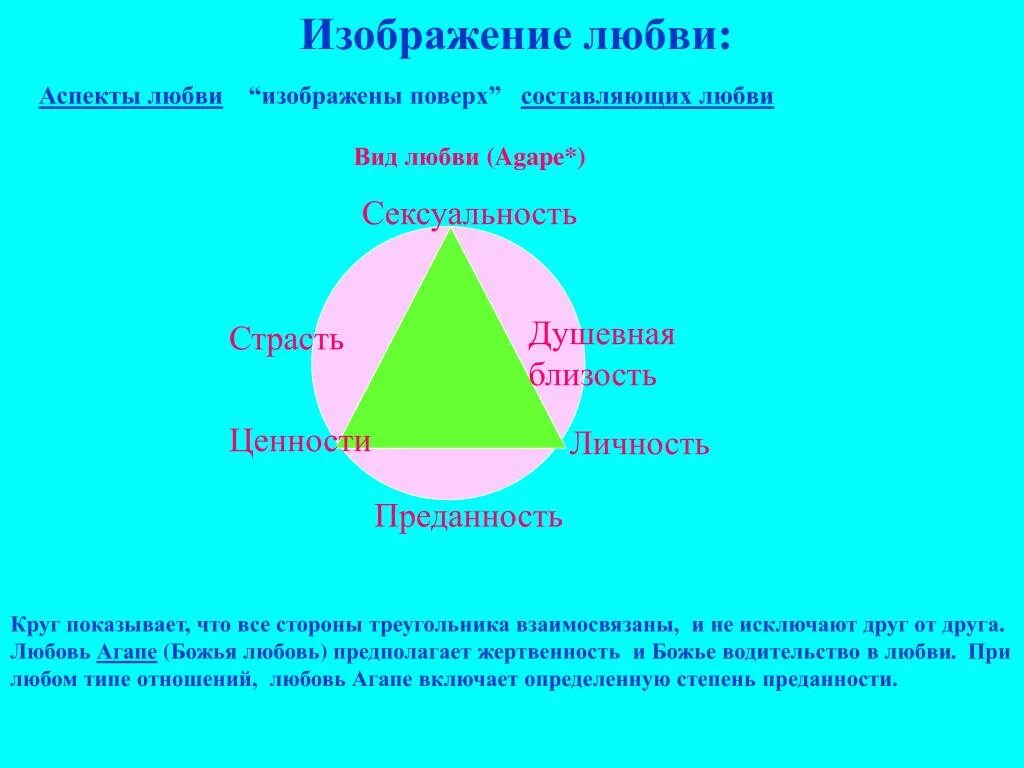 Изображение любви:

Аспекты любви “изображены поверх” составляющих любви

Вид любви (Agape*)

Сексуальность

Страсть

Душевная близость

Ценности

Личность

Преданность

Круг показывает, что все стороны треугольника взаимосвязаны, и не исключают друг от друга. Любовь Агапе (Божья любовь) предполагает жертвенность и Божье водительство в любви. При любом типе отношений, любовь Агапе включает определенную степень преданности.